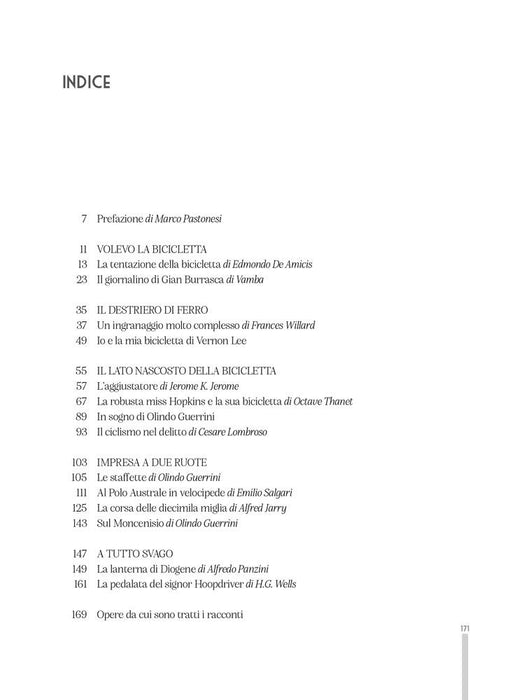 INDICE

7 Prefazione di Marco Pastonesi

11 VOLEVO LA BICICLETTA
13 La tentazione della bicicletta di Edmondo De Amicis
23 Il giornalino di Gian Burrasca di Vamba

35 IL DESTRIERO DI FERRO
37 Un ingranaggio molto complesso di Frances Willard
49 Io e la mia bicicletta di Vernon Lee

55 IL LATO NASCOSTO DELLA BICICLETTA
57 L'aggiustatore di Jerome K. Jerome
67 La robusta miss Hopkins e la sua bicicletta di Octave Thanet
89 In sogno di Olindo Guerrini
93 Il ciclismo nel delitto di Cesare Lombroso

103 IMPRESA A DUE RUOTE
105 Le staffette di Olindo Guerrini
111 Al Polo Australe in velocipede di Emilio Salgari
125 La corsa delle diecimila miglia di Alfred Jarry
143 Sul Moncenisio di Olindo Guerrini

147 A TUTTO SVAGO
149 La lanterna di Diogene di Alfredo Panzini
161 La pedalata del signor Hoopdriver di H.G. Wells

169 Opere da cui sono tratti i racconti

171